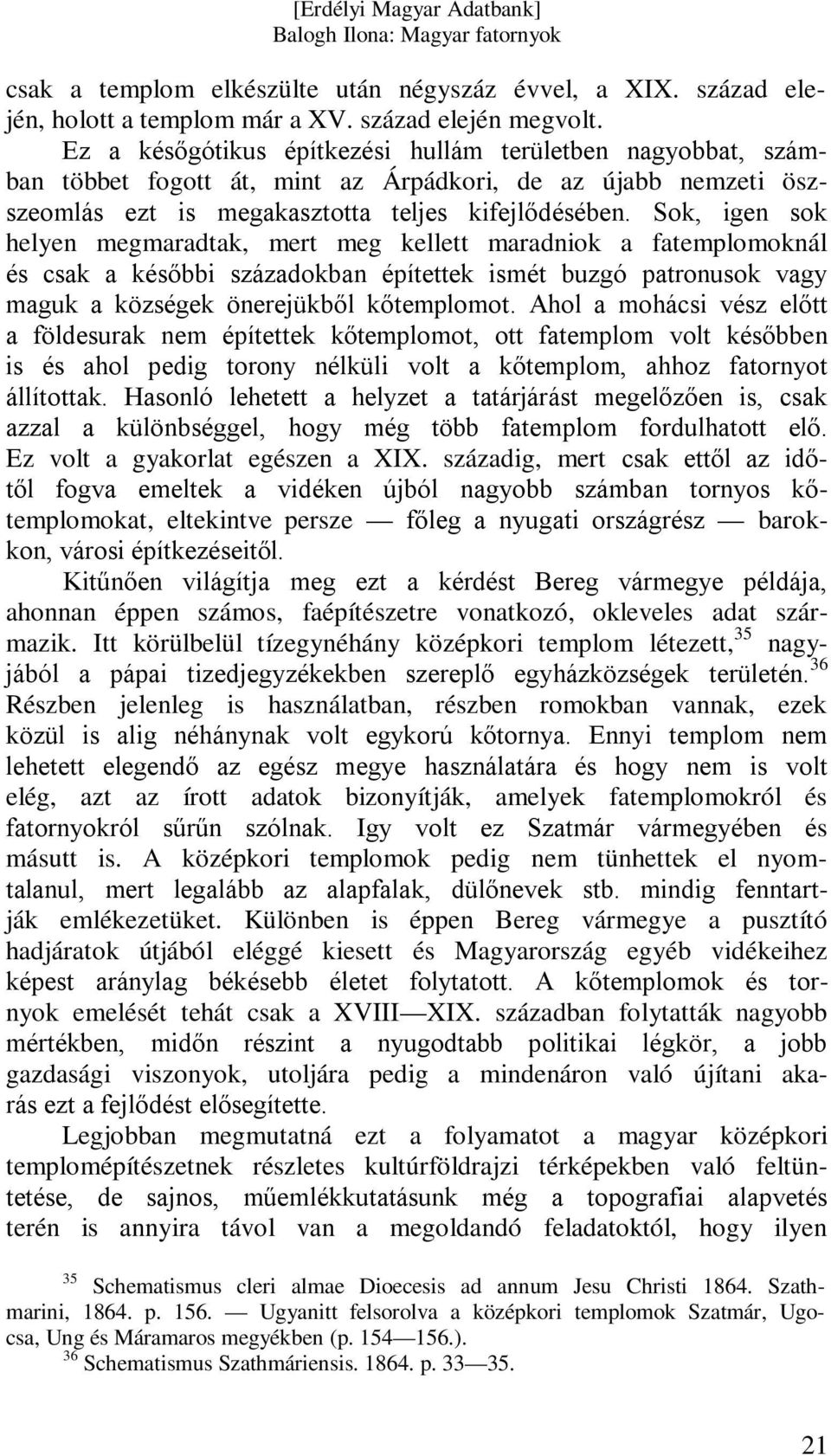 [Erdélyi Magyar Adatbank]
Balogh Ilona: Magyar fatornyok

csak a templom elkészülte után négyszáz évvel, a XIX. század elején, holott a templom már a XV. század elején megvolt.

Ez a későgótikus építkezési hullám területben nagyobbat, számban többet fogott át, mint az Árpádkori, de az újabb nemzeti összeomlás ezt is megakasztotta teljes kifejlődésében. Sok, igen sok helyen megmaradtak, mert meg kellett maradniok a fatemplomoknál és csak a későbbi századokban építettek ismét buzgó patronusok vagy maguk a községek önerejükből kőtemplomot. Ahol a mohácsi vész előtt a földesurak nem építettek kőtemplomot, ott fatemplom volt későbben is és ahol pedig torony nélküli volt a kőtemplom, ahhoz fatornyot állítottak. Hasonló lehetett a helyzet a tatárjárást megelőzően is, csak azzal a különbséggel, hogy még több fatemplom fordulhatott elő. Ez volt a gyakorlat egészen a XIX. századig, mert csak ettől az időtől fogva emeltek a vidéken újból nagyobb számban tornyos kőtemplomokat, eltekintve persze — főleg a nyugati országrész — barokkon, városi építkezéseitől.

Kitűnően világítja meg ezt a kérdést Bereg vármegye példája, ahonnan éppen számos, faépítészetre vonatkozó, okleveles adat származik. Itt körülbelül tízegynéhány középkori templom létezett,$^{35}$ nagyjából a pápai tizedjegyzékekben szereplő egyházközségek területén.$^{36}$ Részben jelenleg is használatban, részben romokban vannak, ezek közül is alig néhánynak volt egykorú kőtornya. Ennyi templom nem lehetett elegendő az egész megye használatára és hogy nem is volt elég, azt az írott adatok bizonyítják, amelyek fatemplomokról és fatornyokról sűrűn szólnak. Igy volt ez Szatmár vármegyében és másutt is. A középkori templomok pedig nem tünhettek el nyomtalanul, mert legalább az alapfalak, dülőnevek stb. mindig fenntartják emlékezetüket. Különben is éppen Bereg vármegye a pusztító hadjáratok útjából eléggé kiesett és Magyarország egyéb vidékeihez képest aránylag békésebb életet folytatott. A kőtemplomok és tornyok emelését tehát csak a XVIII—XIX. században folytatták nagyobb mértékben, midőn részint a nyugodtabb politikai légkör, a jobb gazdasági viszonyok, utoljára pedig a mindenáron való újítani akarás ezt a fejlődést elősegítette.

Legjobban megmutatná ezt a folyamatot a magyar középkori templomépítészetnek részletes kultúrföldrajzi térképekben való feltüntetése, de sajnos, műemlékkutatásunk még a topografiai alapvetés terén is annyira távol van a megoldandó feladatoktól, hogy ilyen

$^{35}$ Schematismus cleri almae Dioecesis ad annum Jesu Christi 1864. Szathmarini, 1864. p. 156. — Ugyanitt felsorolva a középkori templomok Szatmár, Ugocsa, Ung és Máramaros megyékben (p. 154—156.).
$^{36}$ Schematismus Szathmáriensis. 1864. p. 33—35.

21